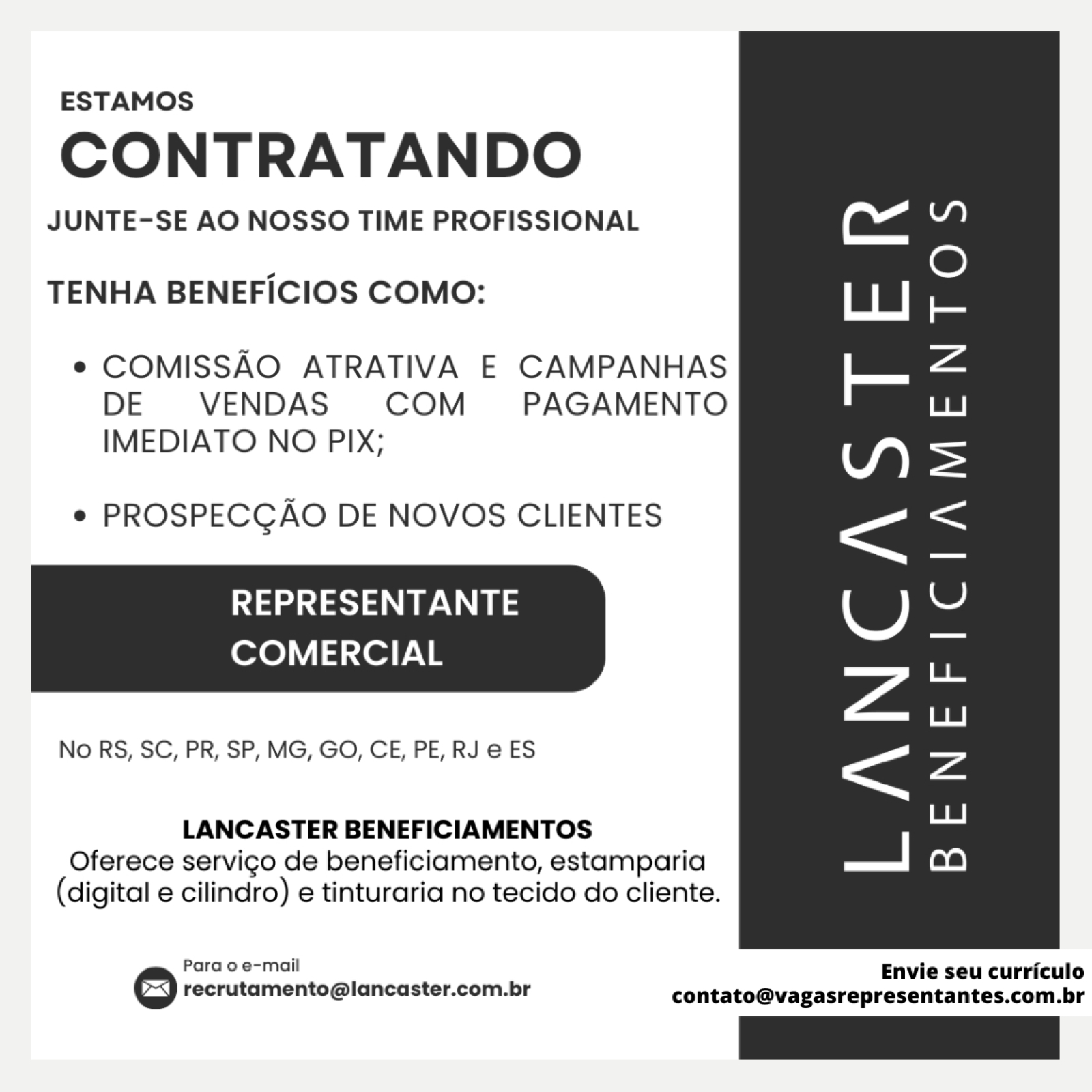 ESTAMOS
CONTRATANDO
JUNTE-SE AO NOSSO TIME PROFISSIONAL

TENHA BENEFÍCIOS COMO:

• COMISSÃO ATRATIVA E CAMPANHAS DE VENDAS COM PAGAMENTO IMEDIATO NO PIX;

• PROSPECÇÃO DE NOVOS CLIENTES

REPRESENTANTE COMERCIAL

No RS, SC, PR, SP, MG, GO, CE, PE, RJ e ES

LANCASTER BENEFICIAMENTOS
Oferece serviço de beneficiamento, estamparia (digital e cilindro) e tinturaria no tecido do cliente.

Para o e-mail
recrutamento@lancaster.com.br

LANCASTER
BENEFICIAMENTOS

Envie seu currículo
contato@vagasrepresentantes.com.br